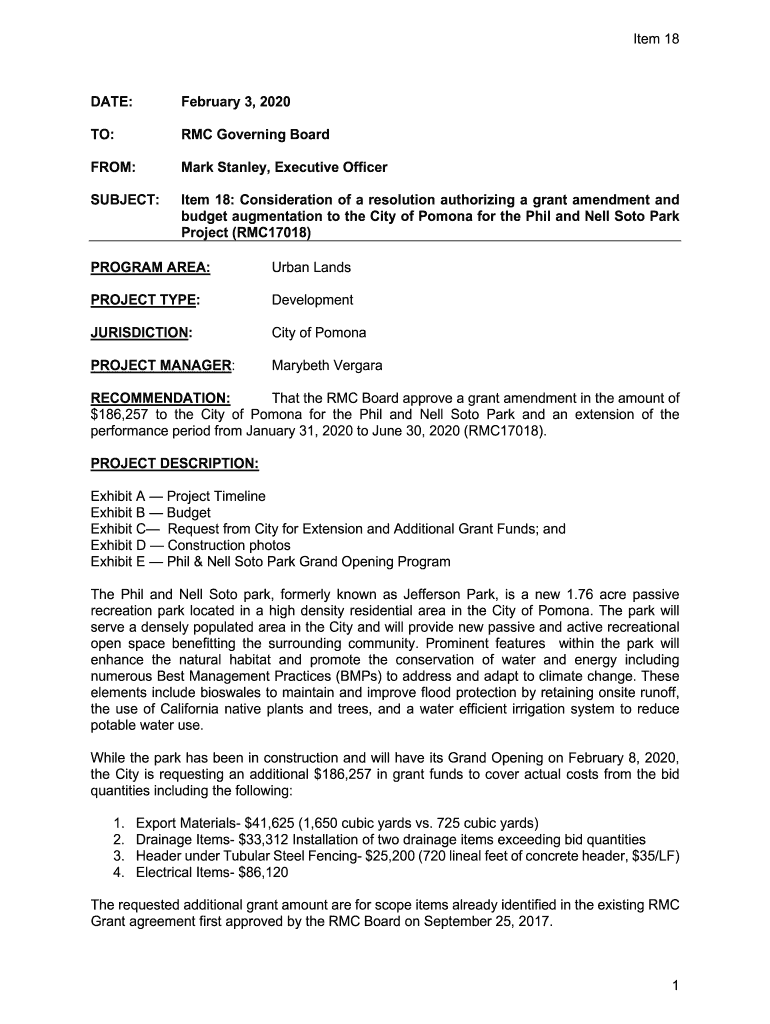 Item 18

DATE: February 3, 2020

TO: RMC Governing Board

FROM: Mark Stanley, Executive Officer

SUBJECT: Item 18: Consideration of a resolution authorizing a grant amendment and budget augmentation to the City of Pomona for the Phil and Nell Soto Park Project (RMC17018)

PROGRAM AREA: Urban Lands

PROJECT TYPE: Development

JURISDICTION: City of Pomona

PROJECT MANAGER: Marybeth Vergara

RECOMMENDATION: That the RMC Board approve a grant amendment in the amount of $186,257 to the City of Pomona for the Phil and Nell Soto Park and an extension of the performance period from January 31, 2020 to June 30, 2020 (RMC17018).

PROJECT DESCRIPTION:

Exhibit A — Project Timeline
Exhibit B — Budget
Exhibit C— Request from City for Extension and Additional Grant Funds; and
Exhibit D — Construction photos
Exhibit E — Phil & Nell Soto Park Grand Opening Program

The Phil and Nell Soto park, formerly known as Jefferson Park, is a new 1.76 acre passive recreation park located in a high density residential area in the City of Pomona. The park will serve a densely populated area in the City and will provide new passive and active recreational open space benefitting the surrounding community. Prominent features within the park will enhance the natural habitat and promote the conservation of water and energy including numerous Best Management Practices (BMPs) to address and adapt to climate change. These elements include bioswales to maintain and improve flood protection by retaining onsite runoff, the use of California native plants and trees, and a water efficient irrigation system to reduce potable water use.

While the park has been in construction and will have its Grand Opening on February 8, 2020, the City is requesting an additional $186,257 in grant funds to cover actual costs from the bid quantities including the following:

1. Export Materials- $41,625 (1,650 cubic yards vs. 725 cubic yards)
2. Drainage Items- $33,312 Installation of two drainage items exceeding bid quantities
3. Header under Tubular Steel Fencing- $25,200 (720 lineal feet of concrete header, $35/LF)
4. Electrical Items- $86,120

The requested additional grant amount are for scope items already identified in the existing RMC Grant agreement first approved by the RMC Board on September 25, 2017.

1